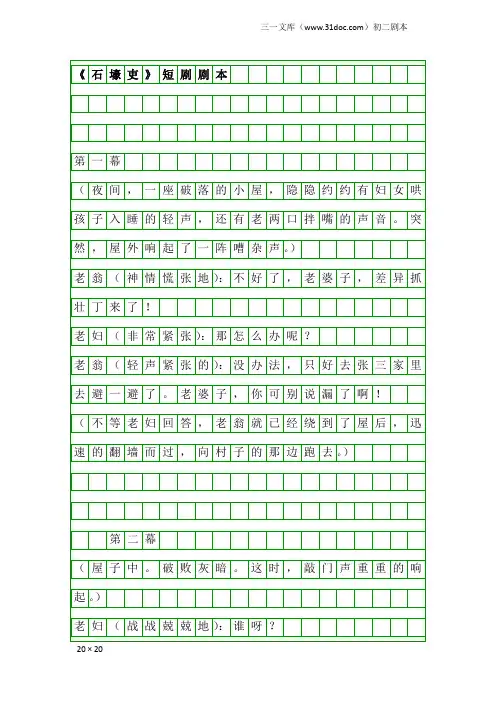 三一文库（www.31doc.com）初二剧本

《石壕吏》短剧剧本

第一幕

（夜间，一座破落的小屋，隐隐约约有妇女哄孩子入睡的轻声，还有老两口拌嘴的声音。突然，屋外响起了一阵嘈杂声。）

老翁（神情慌张地）：不好了，老婆子，差异抓壮丁来了！

老妇（非常紧张）：那怎么办呢？

老翁（轻声紧张的）：没办法，只好去张三家里去避一避了。老婆子，你可别说漏了啊！

（不等老妇回答，老翁就已经绕到了屋后，迅速的翻墙而过，向村子的那边跑去。）

第二幕

（屋子中。破败灰暗。这时，敲门声重重的响起。）

老妇（战战兢兢地）：谁呀？

20×20